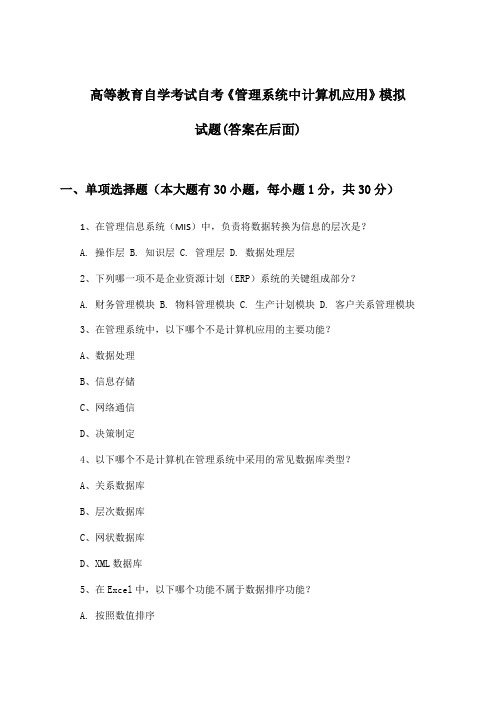 高等教育自学考试自考《管理系统中计算机应用》模拟试题(答案在后面)

一、单项选择题（本大题有30小题，每小题1分，共30分）

1、在管理信息系统（MIS）中，负责将数据转换为信息的层次是？

A. 操作层 B. 知识层 C. 管理层 D. 数据处理层

2、下列哪一项不是企业资源计划（ERP）系统的关键组成部分？

A. 财务管理模块 B. 物料管理模块 C. 生产计划模块 D. 客户关系管理模块

3、在管理系统中，以下哪个不是计算机应用的主要功能？

A、数据处理

B、信息存储

C、网络通信

D、决策制定

4、以下哪个不是计算机在管理系统中采用的常见数据库类型？

A、关系数据库

B、层次数据库

C、网状数据库

D、XML数据库

5、在Excel中，以下哪个功能不属于数据排序功能？

A. 按照数值排序